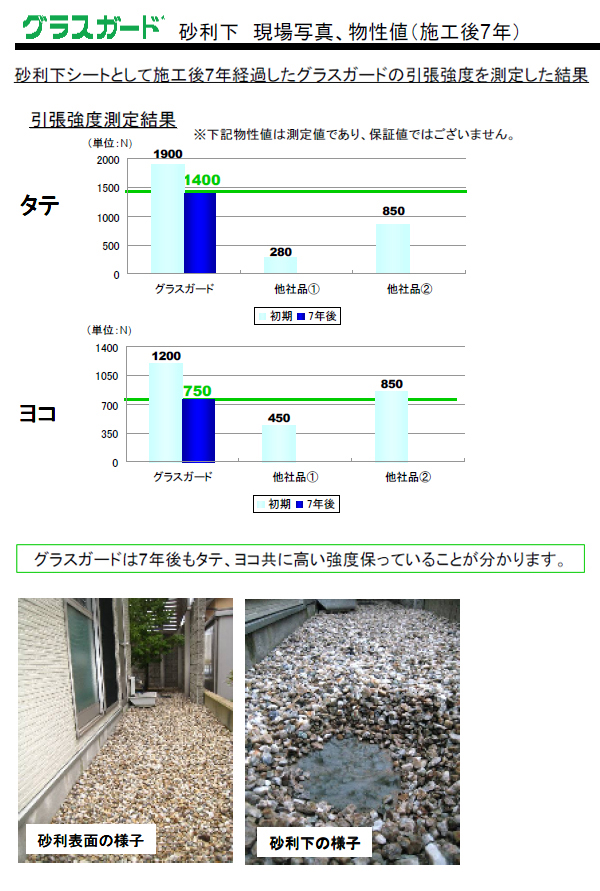 グラスガード 砂利下 現場写真、物性値(施工後7年)

砂利下シートとして施工後7年経過したグラスガードの引張強度を測定した結果

引張強度測定結果

※下記物性値は測定値であり、保証値ではございません。

タテ

(単位:N)
2000
1500
1000
500
0

1900
1400
280
850

グラスガード
他社品①
他社品②

初期 7年後

ヨコ

(単位:N)
1400
1050
700
350
0

1200
750
450
850

グラスガード
他社品①
他社品②

初期 7年後

グラスガードは7年後もタテ、ヨコ共に高い強度保っていることが分かります。

砂利表面の様子

砂利下の様子